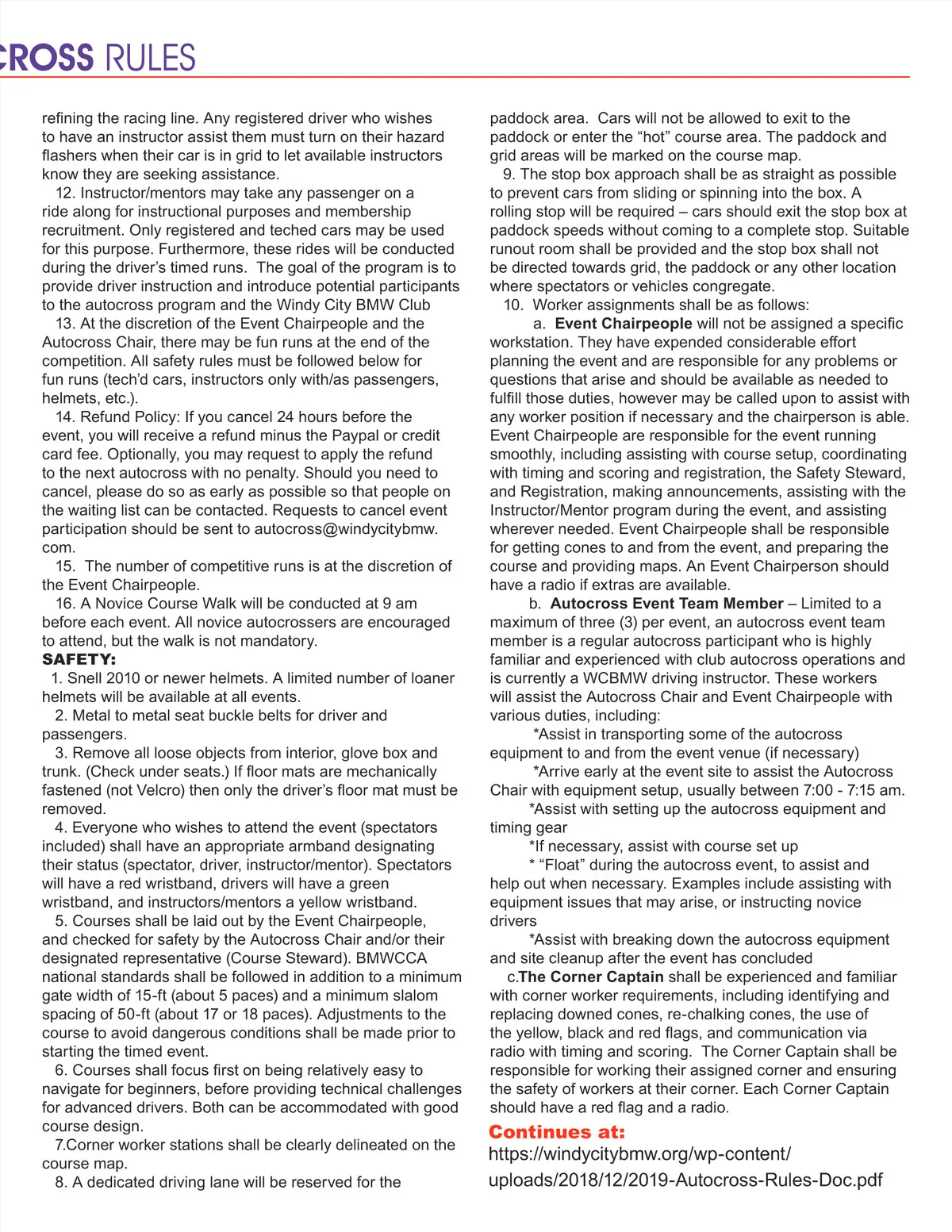 CROSS RULES

refining the racing line. Any registered driver who wishes to have an instructor assist them must turn on their hazard flashers when their car is in grid to let available instructors know they are seeking assistance.

12. Instructor/mentors may take any passenger on a ride along for instructional purposes and membership recruitment. Only registered and teched cars may be used for this purpose. Furthermore, these rides will be conducted during the driver's timed runs. The goal of the program is to provide driver instruction and introduce potential participants to the autocross program and the Windy City BMW Club

13. At the discretion of the Event Chairpeople and the Autocross Chair, there may be fun runs at the end of the competition. All safety rules must be followed below for fun runs (tech'd cars, instructors only with/as passengers, helmets, etc.).

14. Refund Policy: If you cancel 24 hours before the event, you will receive a refund minus the Paypal or credit card fee. Optionally, you may request to apply the refund to the next autocross with no penalty. Should you need to cancel, please do so as early as possible so that people on the waiting list can be contacted. Requests to cancel event participation should be sent to autocross@windycitybmw.com.

15. The number of competitive runs is at the discretion of the Event Chairpeople.

16. A Novice Course Walk will be conducted at 9 am before each event. All novice autocrossers are encouraged to attend, but the walk is not mandatory.

SAFETY:

1. Snell 2010 or newer helmets. A limited number of loaner helmets will be available at all events.

2. Metal to metal seat buckle belts for driver and passengers.

3. Remove all loose objects from interior, glove box and trunk. (Check under seats.) If floor mats are mechanically fastened (not Velcro) then only the driver's floor mat must be removed.

4. Everyone who wishes to attend the event (spectators included) shall have an appropriate armband designating their status (spectator, driver, instructor/mentor). Spectators will have a red wristband, drivers will have a green wristband, and instructors/mentors a yellow wristband.

5. Courses shall be laid out by the Event Chairpeople, and checked for safety by the Autocross Chair and/or their designated representative (Course Steward). BMWCCA national standards shall be followed in addition to a minimum gate width of 15-ft (about 5 paces) and a minimum slalom spacing of 50-ft (about 17 or 18 paces). Adjustments to the course to avoid dangerous conditions shall be made prior to starting the timed event.

6. Courses shall focus first on being relatively easy to navigate for beginners, before providing technical challenges for advanced drivers. Both can be accommodated with good course design.

7.Corner worker stations shall be clearly delineated on the course map.

8. A dedicated driving lane will be reserved for the paddock area. Cars will not be allowed to exit to the paddock or enter the "hot" course area. The paddock and grid areas will be marked on the course map.

9. The stop box approach shall be as straight as possible to prevent cars from sliding or spinning into the box. A rolling stop will be required – cars should exit the stop box at paddock speeds without coming to a complete stop. Suitable runout room shall be provided and the stop box shall not be directed towards grid, the paddock or any other location where spectators or vehicles congregate.

10. Worker assignments shall be as follows:

a. Event Chairpeople will not be assigned a specific workstation. They have expended considerable effort planning the event and are responsible for any problems or questions that arise and should be available as needed to fulfill those duties, however may be called upon to assist with any worker position if necessary and the chairperson is able. Event Chairpeople are responsible for the event running smoothly, including assisting with course setup, coordinating with timing and scoring and registration, the Safety Steward, and Registration, making announcements, assisting with the Instructor/Mentor program during the event, and assisting wherever needed. Event Chairpeople shall be responsible for getting cones to and from the event, and preparing the course and providing maps. An Event Chairperson should have a radio if extras are available.

b. Autocross Event Team Member – Limited to a maximum of three (3) per event, an autocross event team member is a regular autocross participant who is highly familiar and experienced with club autocross operations and is currently a WCBMW driving instructor. These workers will assist the Autocross Chair and Event Chairpeople with various duties, including:

*Assist in transporting some of the autocross equipment to and from the event venue (if necessary)

*Arrive early at the event site to assist the Autocross Chair with equipment setup, usually between 7:00 - 7:15 am.

*Assist with setting up the autocross equipment and timing gear

*If necessary, assist with course set up

* "Float" during the autocross event, to assist and help out when necessary. Examples include assisting with equipment issues that may arise, or instructing novice drivers

*Assist with breaking down the autocross equipment and site cleanup after the event has concluded

c.The Corner Captain shall be experienced and familiar with corner worker requirements, including identifying and replacing downed cones, re-chalking cones, the use of the yellow, black and red flags, and communication via radio with timing and scoring. The Corner Captain shall be responsible for working their assigned corner and ensuring the safety of workers at their corner. Each Corner Captain should have a red flag and a radio.

Continues at:
https://windycitybmw.org/wp-content/uploads/2018/12/2019-Autocross-Rules-Doc.pdf